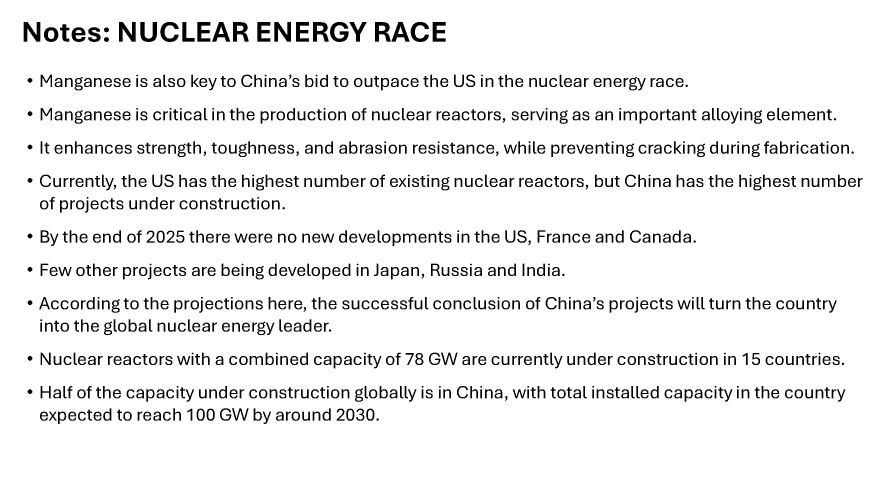 Notes: NUCLEAR ENERGY RACE

• Manganese is also key to China's bid to outpace the US in the nuclear energy race.
• Manganese is critical in the production of nuclear reactors, serving as an important alloying element.
• It enhances strength, toughness, and abrasion resistance, while preventing cracking during fabrication.
• Currently, the US has the highest number of existing nuclear reactors, but China has the highest number of projects under construction.
• By the end of 2025 there were no new developments in the US, France and Canada.
• Few other projects are being developed in Japan, Russia and India.
• According to the projections here, the successful conclusion of China's projects will turn the country into the global nuclear energy leader.
• Nuclear reactors with a combined capacity of 78 GW are currently under construction in 15 countries.
• Half of the capacity under construction globally is in China, with total installed capacity in the country expected to reach 100 GW by around 2030.